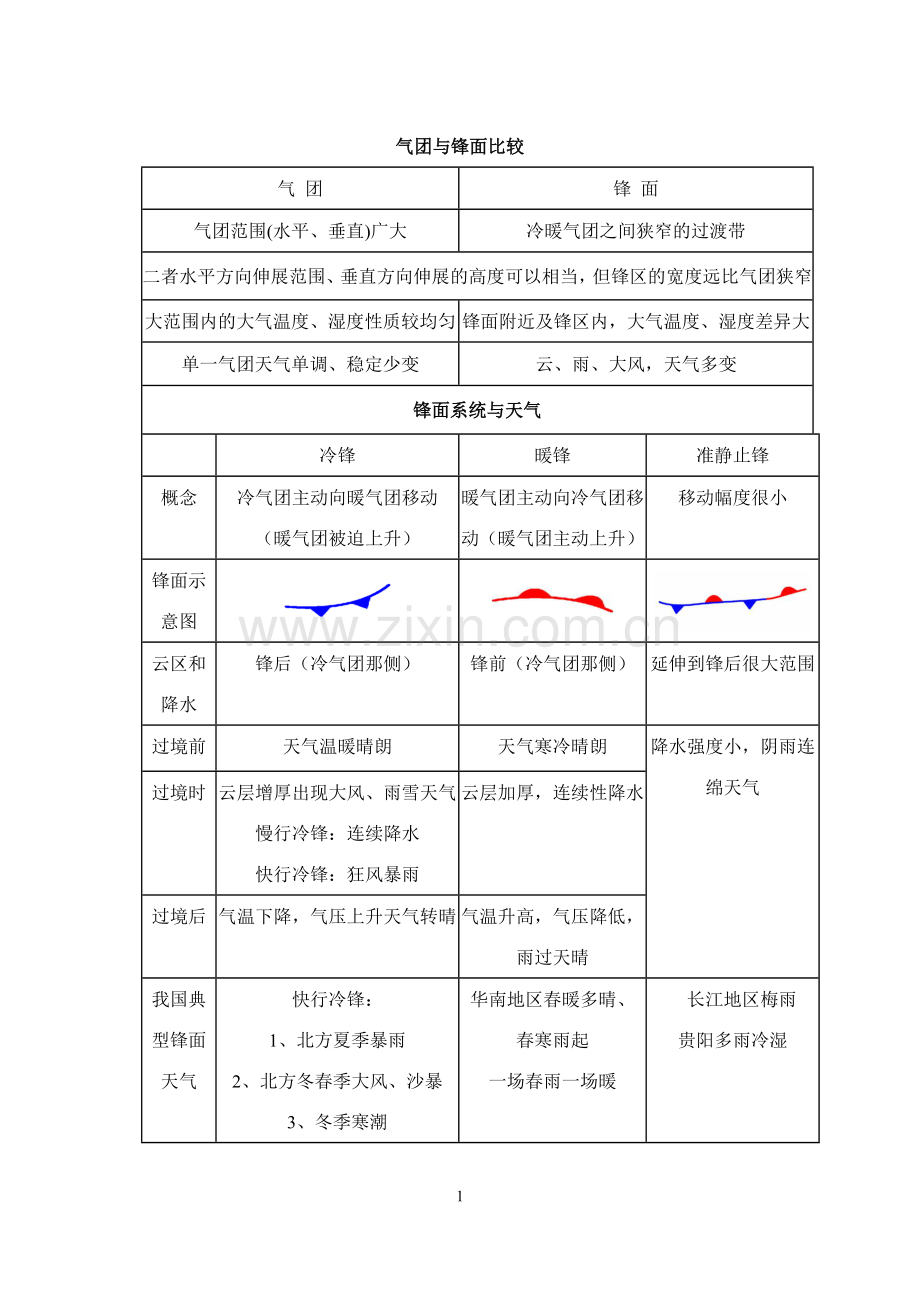 气团与锋面比较

| 气 团 | 锋 面 |
|---|---|
| 气团范围(水平、垂直)广大 | 冷暖气团之间狭窄的过渡带 |
| 二者水平方向伸展范围、垂直方向伸展的高度可以相当，但锋区的宽度远比气团狭窄 | |
| 大范围内的大气温度、湿度性质较均匀 | 锋面附近及锋区内，大气温度、湿度差异大 |
| 单一气团天气单调、稳定少变 | 云、雨、大风，天气多变 |

锋面系统与天气

| | 冷锋 | 暖锋 | 准静止锋 |
|---|---|---|---|
| 概念 | 冷气团主动向暖气团移动（暖气团被迫上升） | 暖气团主动向冷气团移动（暖气团主动上升） | 移动幅度很小 |
| 锋面示意图 | | | |
| 云区和降水 | 锋后（冷气团那侧） | 锋前（冷气团那侧） | 延伸到锋后很大范围 |
| 过境前 | 天气温暖晴朗 | 天气寒冷晴朗 | 降水强度小，阴雨连绵天气 |
| 过境时 | 云层增厚出现大风、雨雪天气 慢行冷锋：连续降水 快行冷锋：狂风暴雨 | 云层加厚，连续性降水 | |
| 过境后 | 气温下降，气压上升天气转晴 | 气温升高，气压降低，雨过天晴 | |
| 我国典型锋面天气 | 快行冷锋： 1、北方夏季暴雨 2、北方冬春季大风、沙暴 3、冬季寒潮 | 华南地区春暖多晴、春寒雨起 一场春雨一场暖 | 长江地区梅雨 贵阳多雨冷湿 |

www.zixin.com.cn

1